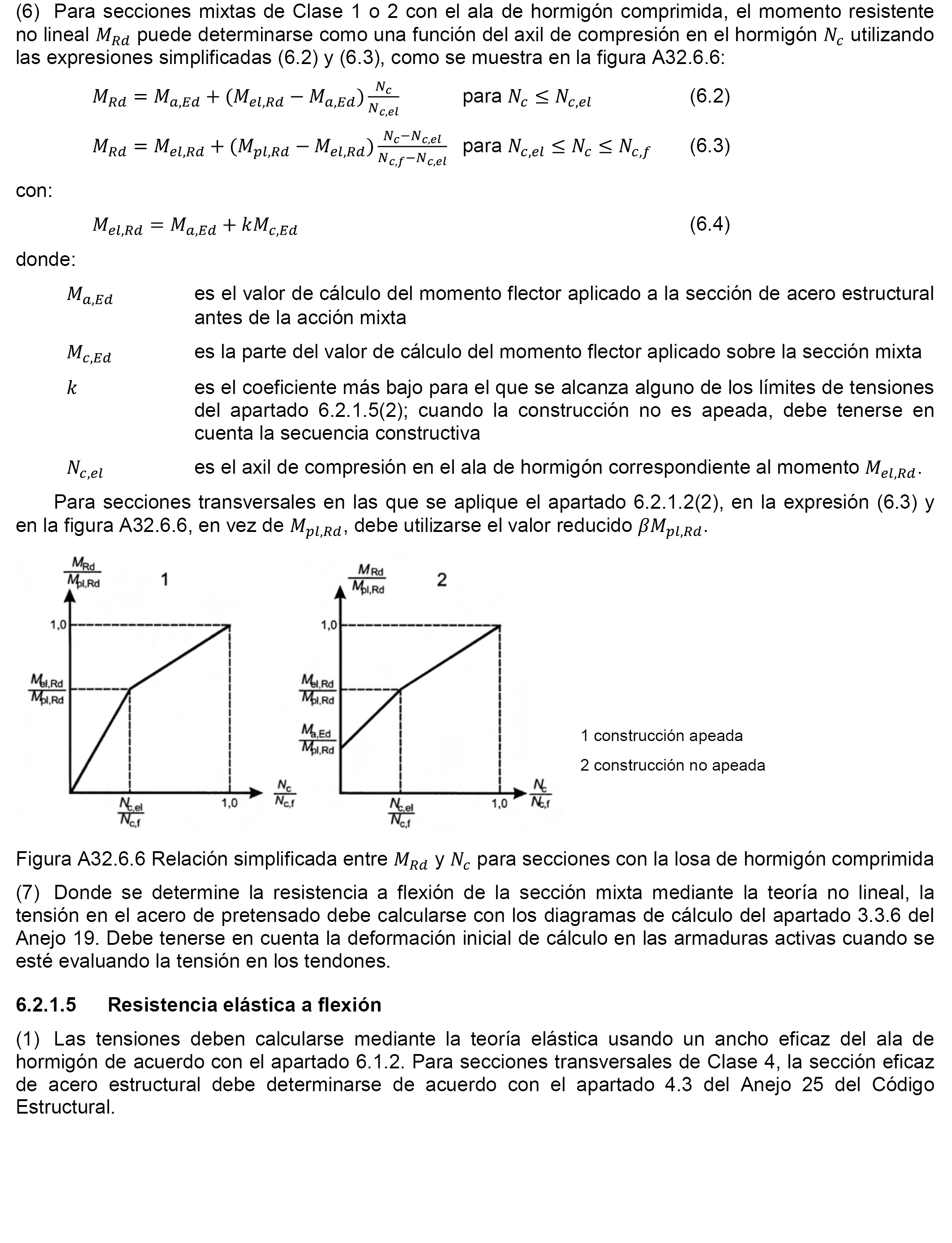 (6) Para secciones mixtas de Clase 1 o 2 con el ala de hormigón comprimida, el momento resistente no lineal $M_{Rd}$ puede determinarse como una función del axil de compresión en el hormigón $N_c$ utilizando las expresiones simplificadas (6.2) y (6.3), como se muestra en la figura A32.6.6:

$M_{Rd} = M_{a,Ed} + (M_{el,Rd} - M_{a,Ed})\frac{N_c}{N_{c,el}}$ para $N_c \leq N_{c,el}$ (6.2)

$M_{Rd} = M_{el,Rd} + (M_{pl,Rd} - M_{el,Rd})\frac{N_c - N_{c,el}}{N_{c,f} - N_{c,el}}$ para $N_{c,el} \leq N_c \leq N_{c,f}$ (6.3)

con:

$M_{el,Rd} = M_{a,Ed} + kM_{c,Ed}$ (6.4)

donde:

$M_{a,Ed}$ es el valor de cálculo del momento flector aplicado a la sección de acero estructural antes de la acción mixta

$M_{c,Ed}$ es la parte del valor de cálculo del momento flector aplicado sobre la sección mixta

$k$ es el coeficiente más bajo para el que se alcanza alguno de los límites de tensiones del apartado 6.2.1.5(2); cuando la construcción no es apeada, debe tenerse en cuenta la secuencia constructiva

$N_{c,el}$ es el axil de compresión en el ala de hormigón correspondiente al momento $M_{el,Rd}$.

Para secciones transversales en las que se aplique el apartado 6.2.1.2(2), en la expresión (6.3) y en la figura A32.6.6, en vez de $M_{pl,Rd}$, debe utilizarse el valor reducido $\beta M_{pl,Rd}$.

$\frac{M_{Rd}}{M_{pl,Rd}}$ 1 1,0 $\frac{M_{el,Rd}}{M_{pl,Rd}}$ $\frac{N_{c,el}}{N_{c,f}}$ 1,0 $\frac{N_c}{N_{c,f}}$

$\frac{M_{Rd}}{M_{pl,Rd}}$ 2 1,0 $\frac{M_{el,Rd}}{M_{pl,Rd}}$ $\frac{M_{a,Ed}}{M_{pl,Rd}}$ $\frac{N_{c,el}}{N_{c,f}}$ 1,0 $\frac{N_c}{N_{c,f}}$

1 construcción apeada
2 construcción no apeada

Figura A32.6.6 Relación simplificada entre $M_{Rd}$ y $N_c$ para secciones con la losa de hormigón comprimida

(7) Donde se determine la resistencia a flexión de la sección mixta mediante la teoría no lineal, la tensión en el acero de pretensado debe calcularse con los diagramas de cálculo del apartado 3.3.6 del Anejo 19. Debe tenerse en cuenta la deformación inicial de cálculo en las armaduras activas cuando se esté evaluando la tensión en los tendones.

6.2.1.5 Resistencia elástica a flexión

(1) Las tensiones deben calcularse mediante la teoría elástica usando un ancho eficaz del ala de hormigón de acuerdo con el apartado 6.1.2. Para secciones transversales de Clase 4, la sección eficaz de acero estructural debe determinarse de acuerdo con el apartado 4.3 del Anejo 25 del Código Estructural.